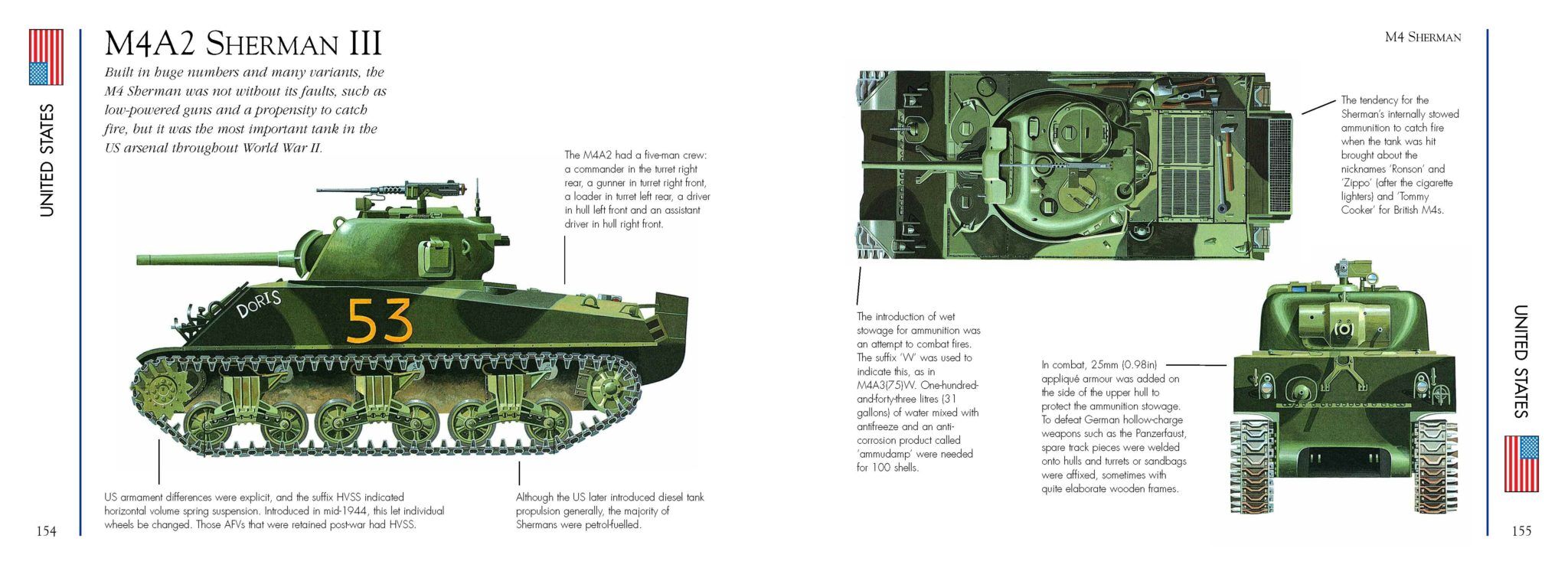 UNITED STATES

M4A2 SHERMAN III

Built in huge numbers and many variants, the M4 Sherman was not without its faults, such as low-powered guns and a propensity to catch fire, but it was the most important tank in the US arsenal throughout World War II.

The M4A2 had a five-man crew: a commander in the turret right rear, a gunner in turret right front, a loader in turret left rear, a driver in hull left front and an assistant driver in hull right front.

DORIS

53

US armament differences were explicit, and the suffix HVSS indicated horizontal volume spring suspension. Introduced in mid-1944, this let individual wheels be changed. Those AFVs that were retained post-war had HVSS.

Although the US later introduced diesel tank propulsion generally, the majority of Shermans were petrol-fuelled.

154

M4 SHERMAN

The tendency for the Sherman's internally stowed ammunition to catch fire when the tank was hit brought about the nicknames 'Ronson' and 'Zippo' (after the cigarette lighters) and 'Tommy Cooker' for British M4s.

The introduction of wet stowage for ammunition was an attempt to combat fires. The suffix 'W' was used to indicate this, as in M4A3(75)W. One-hundred-and-forty-three litres (31 gallons) of water mixed with antifreeze and an anti-corrosion product called 'ammudamp' were needed for 100 shells.

In combat, 25mm (0.98in) appliqué armour was added on the side of the upper hull to protect the ammunition stowage. To defeat German hollow-charge weapons such as the Panzerfaust, spare track pieces were welded onto hulls and turrets or sandbags were affixed, sometimes with quite elaborate wooden frames.

UNITED STATES

155